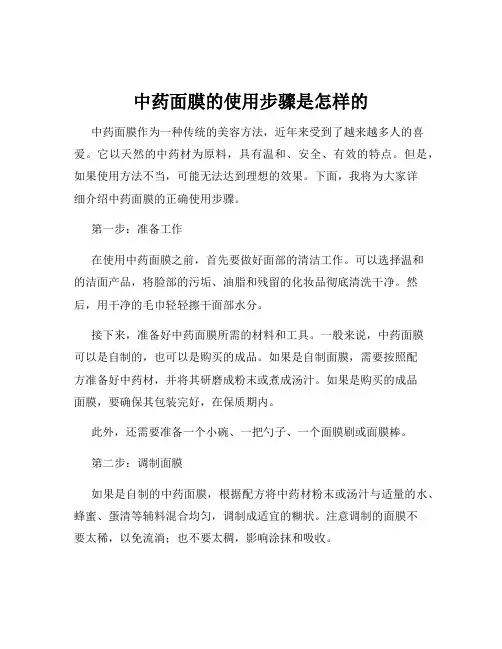 中药面膜的使用步骤是怎样的

中药面膜作为一种传统的美容方法，近年来受到了越来越多人的喜爱。它以天然的中药材为原料，具有温和、安全、有效的特点。但是，如果使用方法不当，可能无法达到理想的效果。下面，我将为大家详细介绍中药面膜的正确使用步骤。

第一步：准备工作

在使用中药面膜之前，首先要做好面部的清洁工作。可以选择温和的洁面产品，将脸部的污垢、油脂和残留的化妆品彻底清洗干净。然后，用干净的毛巾轻轻擦干面部水分。

接下来，准备好中药面膜所需的材料和工具。一般来说，中药面膜可以是自制的，也可以是购买的成品。如果是自制面膜，需要按照配方准备好中药材，并将其研磨成粉末或煮成汤汁。如果是购买的成品面膜，要确保其包装完好，在保质期内。

此外，还需要准备一个小碗、一把勺子、一个面膜刷或面膜棒。

第二步：调制面膜

如果是自制的中药面膜，根据配方将中药材粉末或汤汁与适量的水、蜂蜜、蛋清等辅料混合均匀，调制成适宜的糊状。注意调制的面膜不要太稀，以免流淌；也不要太稠，影响涂抹和吸收。